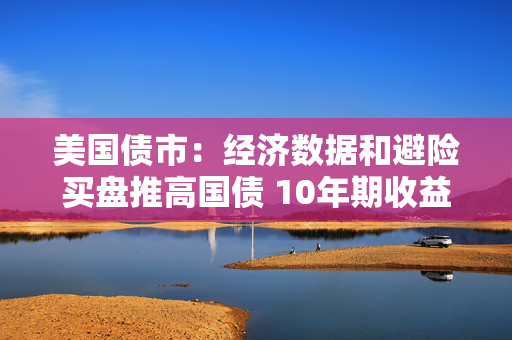 美国债市：经济数据和避险买盘推高国债 10年期收益